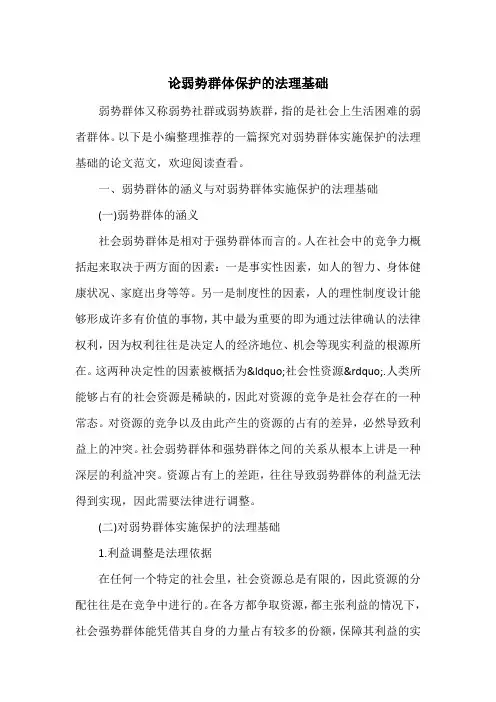 论弱势群体保护的法理基础

弱势群体又称弱势社群或弱势族群，指的是社会上生活困难的弱者群体。以下是小编整理推荐的一篇探究对弱势群体实施保护的法理基础的论文范文，欢迎阅读查看。

一、弱势群体的涵义与对弱势群体实施保护的法理基础

(一)弱势群体的涵义

社会弱势群体是相对于强势群体而言的。人在社会中的竞争力概括起来取决于两方面的因素：一是事实性因素，如人的智力、身体健康状况、家庭出身等等。另一是制度性的因素，人的理性制度设计能够形成许多有价值的事物，其中最为重要的即为通过法律确认的法律权利，因为权利往往是决定人的经济地位、机会等现实利益的根源所在。这两种决定性的因素被概括为&ldquo;社会性资源&rdquo;.人类所能够占有的社会资源是稀缺的，因此对资源的竞争是社会存在的一种常态。对资源的竞争以及由此产生的资源的占有的差异，必然导致利益上的冲突。社会弱势群体和强势群体之间的关系从根本上讲是一种深层的利益冲突。资源占有上的差距，往往导致弱势群体的利益无法得到实现，因此需要法律进行调整。

(二)对弱势群体实施保护的法理基础

1.利益调整是法理依据

在任何一个特定的社会里，社会资源总是有限的，因此资源的分配往往是在竞争中进行的。在各方都争取资源，都主张利益的情况下，社会强势群体能凭借其自身的力量占有较多的份额，保障其利益的实